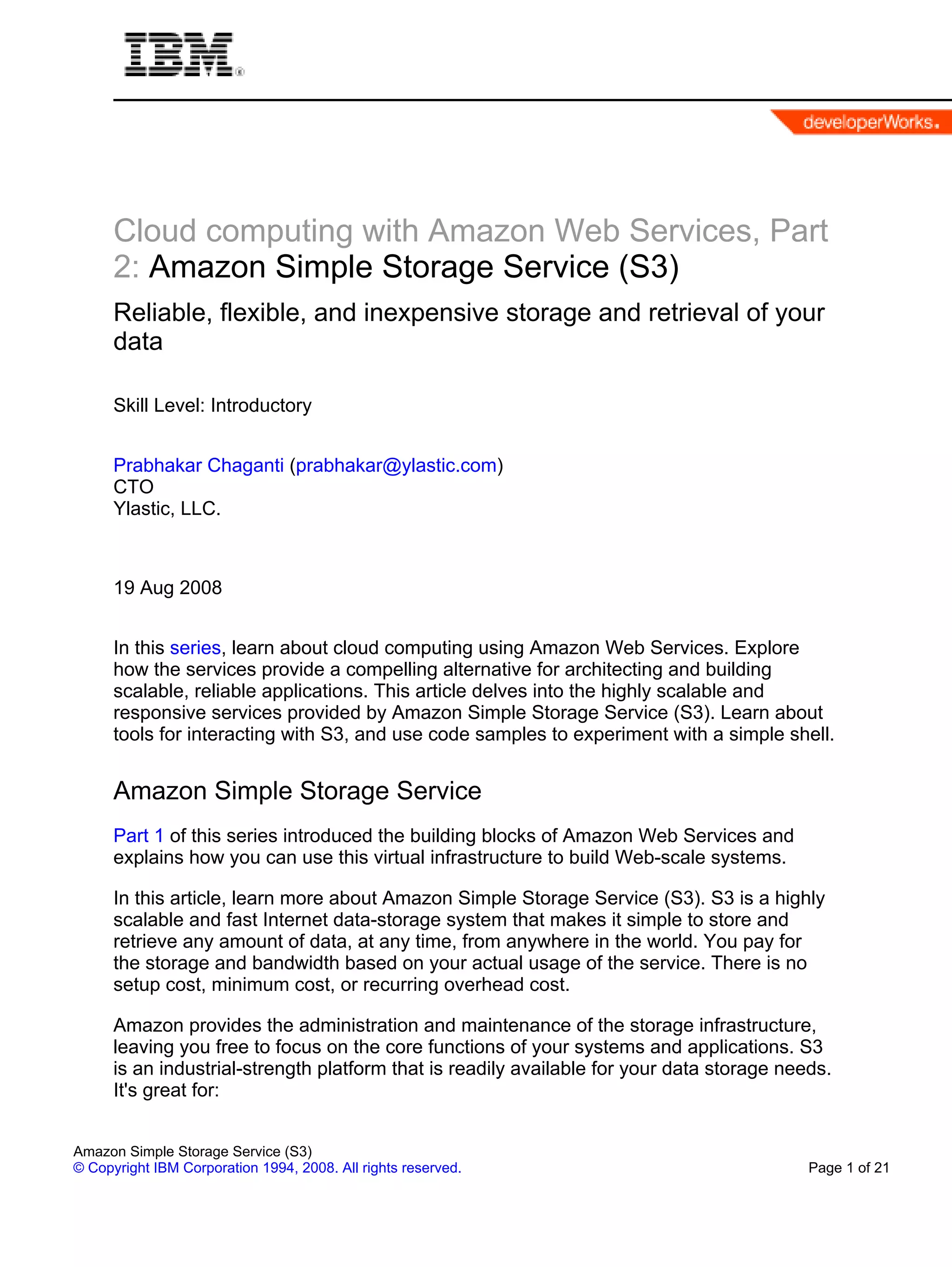 IBM®

developerWorks.

Cloud computing with Amazon Web Services, Part 2: Amazon Simple Storage Service (S3)

Reliable, flexible, and inexpensive storage and retrieval of your data

Skill Level: Introductory

Prabhakar Chaganti (prabhakar@ylastic.com)
CTO
Ylastic, LLC.

19 Aug 2008

In this series, learn about cloud computing using Amazon Web Services. Explore how the services provide a compelling alternative for architecting and building scalable, reliable applications. This article delves into the highly scalable and responsive services provided by Amazon Simple Storage Service (S3). Learn about tools for interacting with S3, and use code samples to experiment with a simple shell.

Amazon Simple Storage Service

Part 1 of this series introduced the building blocks of Amazon Web Services and explains how you can use this virtual infrastructure to build Web-scale systems.

In this article, learn more about Amazon Simple Storage Service (S3). S3 is a highly scalable and fast Internet data-storage system that makes it simple to store and retrieve any amount of data, at any time, from anywhere in the world. You pay for the storage and bandwidth based on your actual usage of the service. There is no setup cost, minimum cost, or recurring overhead cost.

Amazon provides the administration and maintenance of the storage infrastructure, leaving you free to focus on the core functions of your systems and applications. S3 is an industrial-strength platform that is readily available for your data storage needs. It's great for:

Amazon Simple Storage Service (S3)
© Copyright IBM Corporation 1994, 2008. All rights reserved.
Page 1 of 21